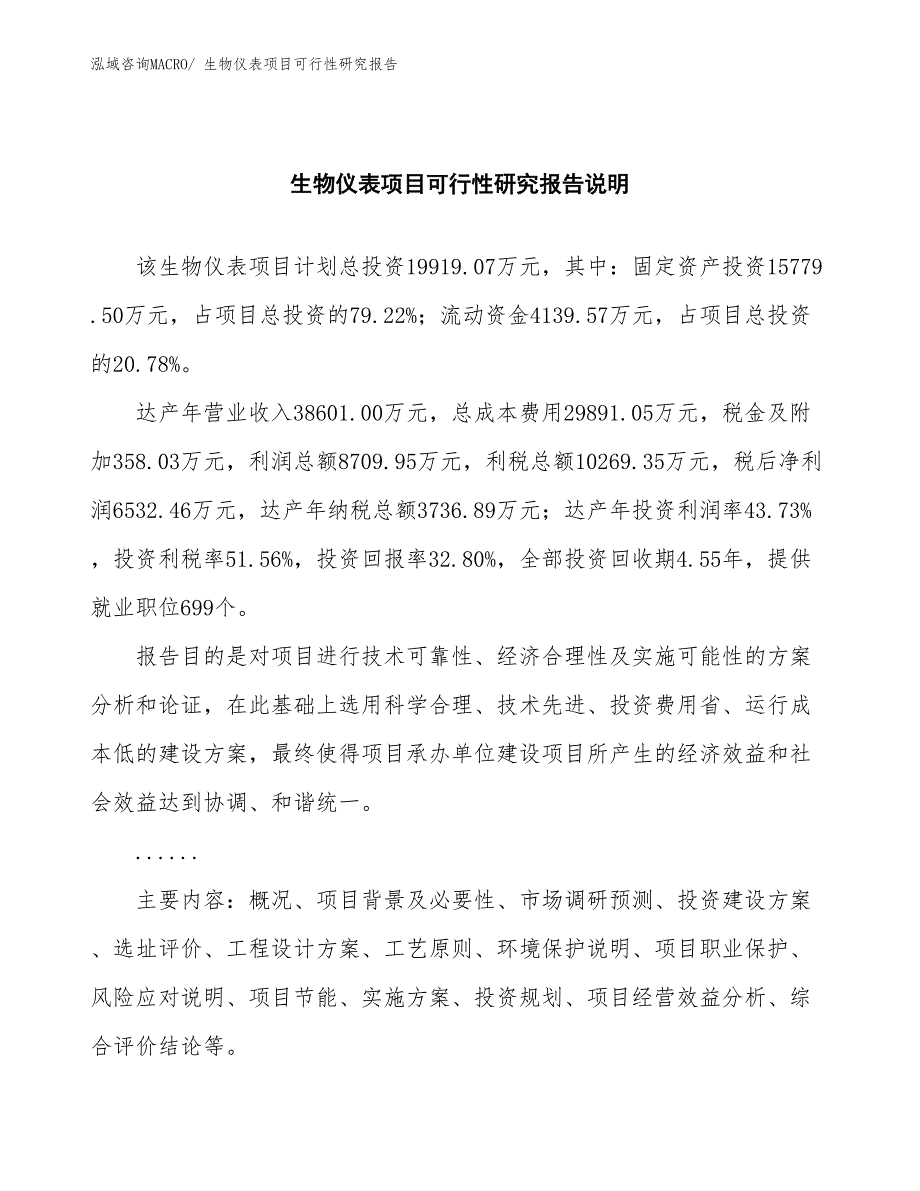 泓域咨询MACRO/ 生物仪表项目可行性研究报告

生物仪表项目可行性研究报告说明

该生物仪表项目计划总投资19919.07万元，其中：固定资产投资15779.50万元，占项目总投资的79.22%；流动资金4139.57万元，占项目总投资的20.78%。

达产年营业收入38601.00万元，总成本费用29891.05万元，税金及附加358.03万元，利润总额8709.95万元，利税总额10269.35万元，税后净利润6532.46万元，达产年纳税总额3736.89万元；达产年投资利润率43.73%，投资利税率51.56%，投资回报率32.80%，全部投资回收期4.55年，提供就业职位699个。

报告目的是对项目进行技术可靠性、经济合理性及实施可能性的方案分析和论证，在此基础上选用科学合理、技术先进、投资费用省、运行成本低的建设方案，最终使得项目承办单位建设项目所产生的经济效益和社会效益达到协调、和谐统一。

......

主要内容：概况、项目背景及必要性、市场调研预测、投资建设方案、选址评价、工程设计方案、工艺原则、环境保护说明、项目职业保护、风险应对说明、项目节能、实施方案、投资规划、项目经营效益分析、综合评价结论等。